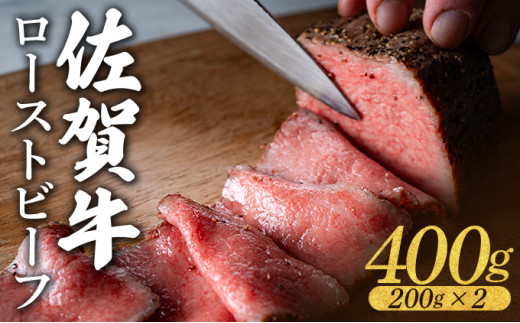 佐賀牛
ローストビーフ
400g
200g × 2